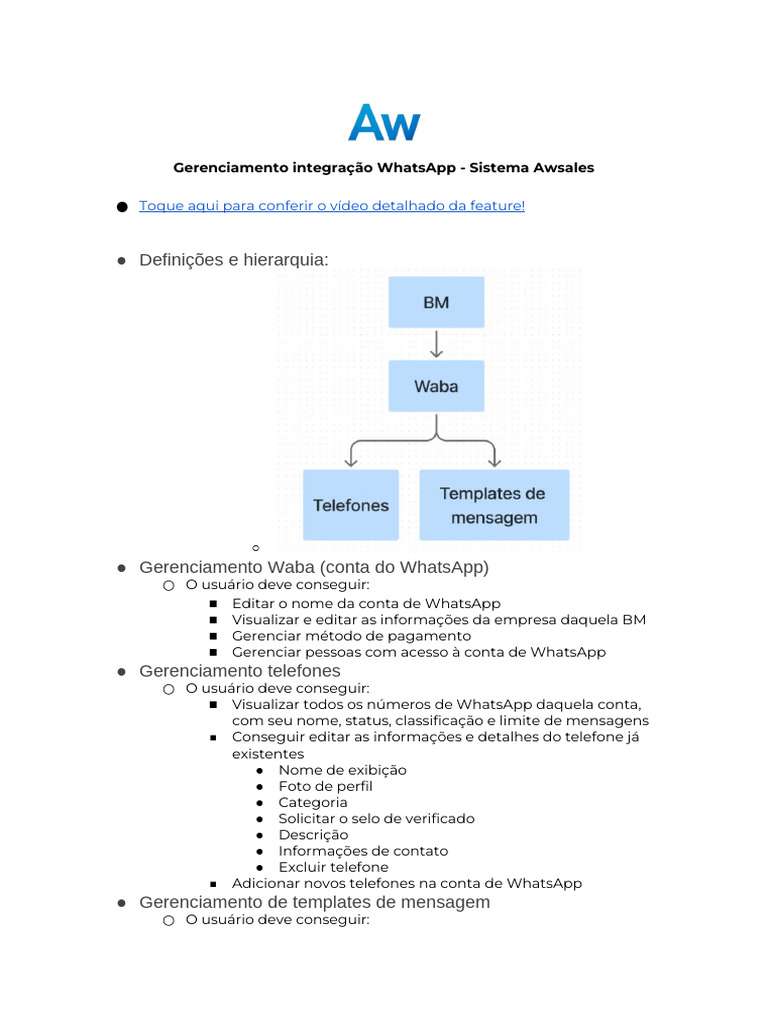 Aw

Gerenciamento integração WhatsApp - Sistema Awsales

● Toque aqui para conferir o vídeo detalhado da feature!

● Definições e hierarquia:

BM

Waba

Telefones

Templates de mensagem

○

● Gerenciamento Waba (conta do WhatsApp)
○ O usuário deve conseguir:
■ Editar o nome da conta de WhatsApp
■ Visualizar e editar as informações da empresa daquela BM
■ Gerenciar método de pagamento
■ Gerenciar pessoas com acesso à conta de WhatsApp

● Gerenciamento telefones
○ O usuário deve conseguir:
■ Visualizar todos os números de WhatsApp daquela conta, com seu nome, status, classificação e limite de mensagens
■ Conseguir editar as informações e detalhes do telefone já existentes
● Nome de exibição
● Foto de perfil
● Categoria
● Solicitar o selo de verificado
● Descrição
● Informações de contato
● Excluir telefone
■ Adicionar novos telefones na conta de WhatsApp

● Gerenciamento de templates de mensagem
○ O usuário deve conseguir: